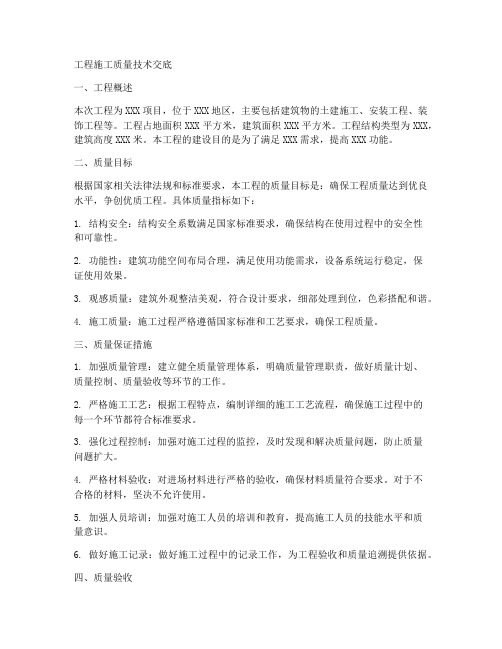 工程施工质量技术交底

一、工程概述

本次工程为XXX项目，位于XXX地区，主要包括建筑物的土建施工、安装工程、装饰工程等。工程占地面积XXX平方米，建筑面积XXX平方米。工程结构类型为XXX，建筑高度XXX米。本工程的建设目的是为了满足XXX需求，提高XXX功能。

二、质量目标

根据国家相关法律法规和标准要求，本工程的质量目标是：确保工程质量达到优良水平，争创优质工程。具体质量指标如下：

1. 结构安全：结构安全系数满足国家标准要求，确保结构在使用过程中的安全性和可靠性。

2. 功能性：建筑功能空间布局合理，满足使用功能需求，设备系统运行稳定，保证使用效果。

3. 观感质量：建筑外观整洁美观，符合设计要求，细部处理到位，色彩搭配和谐。

4. 施工质量：施工过程严格遵循国家标准和工艺要求，确保工程质量。

三、质量保证措施

1. 加强质量管理：建立健全质量管理体系，明确质量管理职责，做好质量计划、质量控制、质量验收等环节的工作。

2. 严格施工工艺：根据工程特点，编制详细的施工工艺流程，确保施工过程中的每一个环节都符合标准要求。

3. 强化过程控制：加强对施工过程的监控，及时发现和解决质量问题，防止质量问题扩大。

4. 严格材料验收：对进场材料进行严格的验收，确保材料质量符合要求。对于不合格的材料，坚决不允许使用。

5. 加强人员培训：加强对施工人员的培训和教育，提高施工人员的技能水平和质量意识。

6. 做好施工记录：做好施工过程中的记录工作，为工程验收和质量追溯提供依据。

四、质量验收